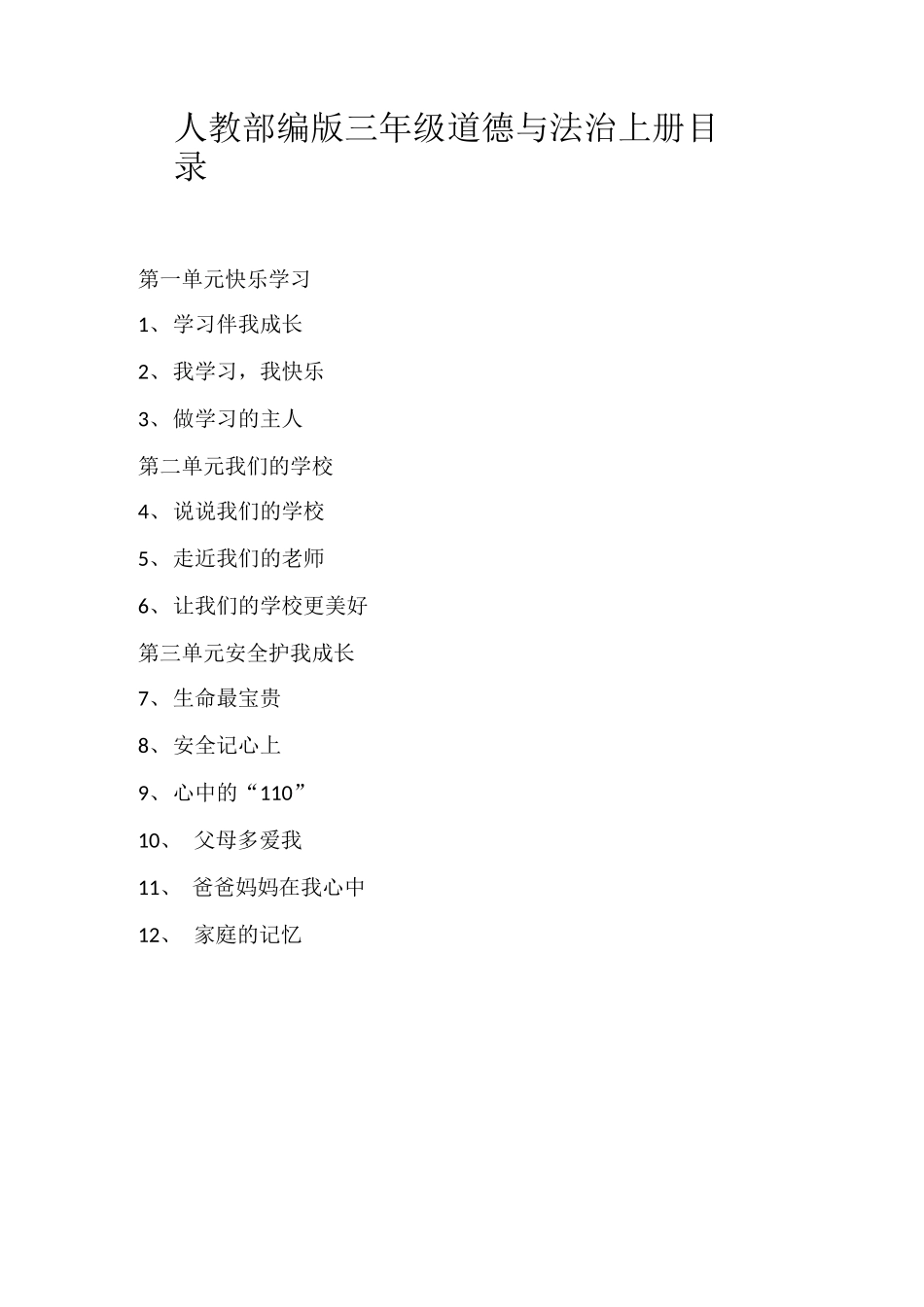 人教部编版三年级道德与法治上册目录

第一单元快乐学习

1、学习伴我成长

2、我学习，我快乐

3、做学习的主人

第二单元我们的学校

4、说说我们的学校

5、走近我们的老师

6、让我们的学校更美好

第三单元安全护我成长

7、生命最宝贵

8、安全记心上

9、心中的“110”

10、 父母多爱我

11、 爸爸妈妈在我心中

12、 家庭的记忆